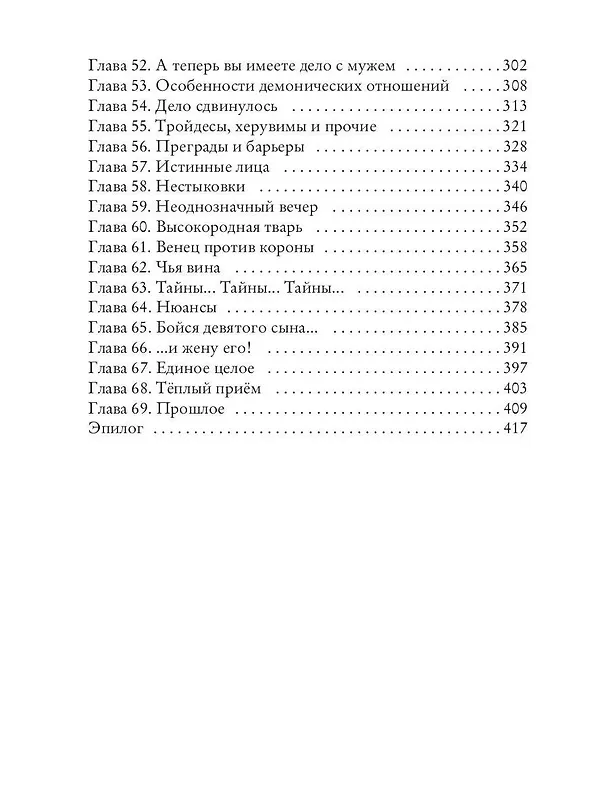 Глава 52. А теперь вы имеете дело с мужем 302
Глава 53. Особенности демонических отношений 308
Глава 54. Дело сдвинулось 313
Глава 55. Тройдесы, херувимы и прочие 321
Глава 56. Преграды и барьеры 328
Глава 57. Истинные лица 334
Глава 58. Нестыковки 340
Глава 59. Неоднозначный вечер 346
Глава 60. Высокородная тварь 352
Глава 61. Венец против короны 358
Глава 62. Чья вина 365
Глава 63. Тайны... Тайны... Тайны... 371
Глава 64. Нюансы 378
Глава 65. Бойся девятого сына... 385
Глава 66. ...и жену его! 391
Глава 67. Единое целое 397
Глава 68. Тёплый приём 403
Глава 69. Прошлое 409
Эпилог 417